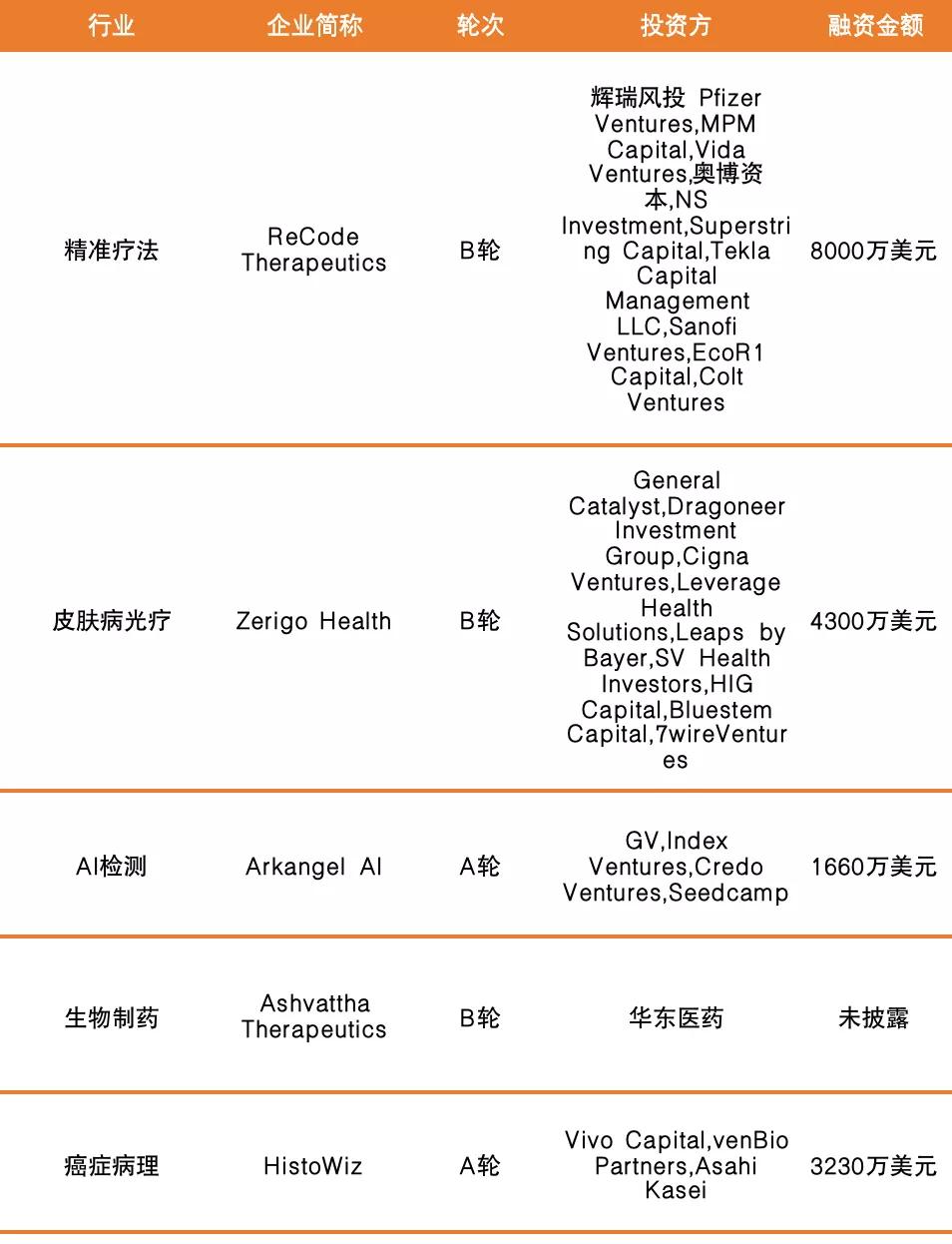 | 行业 | 企业简称 | 轮次 | 投资方 | 融资金额 |
|---|---|---|---|---|
| 精准疗法 | ReCode Therapeutics | B轮 | 辉瑞风投 Pfizer Ventures,MPM Capital,Vida Ventures,奥博资本,NS Investment,Superstring Capital,Tekla Capital Management LLC,Sanofi Ventures,EcoR1 Capital,Colt Ventures | 8000万美元 |
| 皮肤病光疗 | Zerigo Health | B轮 | General Catalyst,Dragoneer Investment Group,Cigna Ventures,Leverage Health Solutions,Leaps by Bayer,SV Health Investors,HIG Capital,Bluestem Capital,7wireVentures | 4300万美元 |
| AI检测 | Arkangel AI | A轮 | GV,Index Ventures,Credo Ventures,Seedcamp | 1660万美元 |
| 生物制药 | Ashvattha Therapeutics | B轮 | 华东医药 | 未披露 |
| 癌症病理 | HistoWiz | A轮 | Vivo Capital,venBio Partners,Asahi Kasei | 3230万美元 |